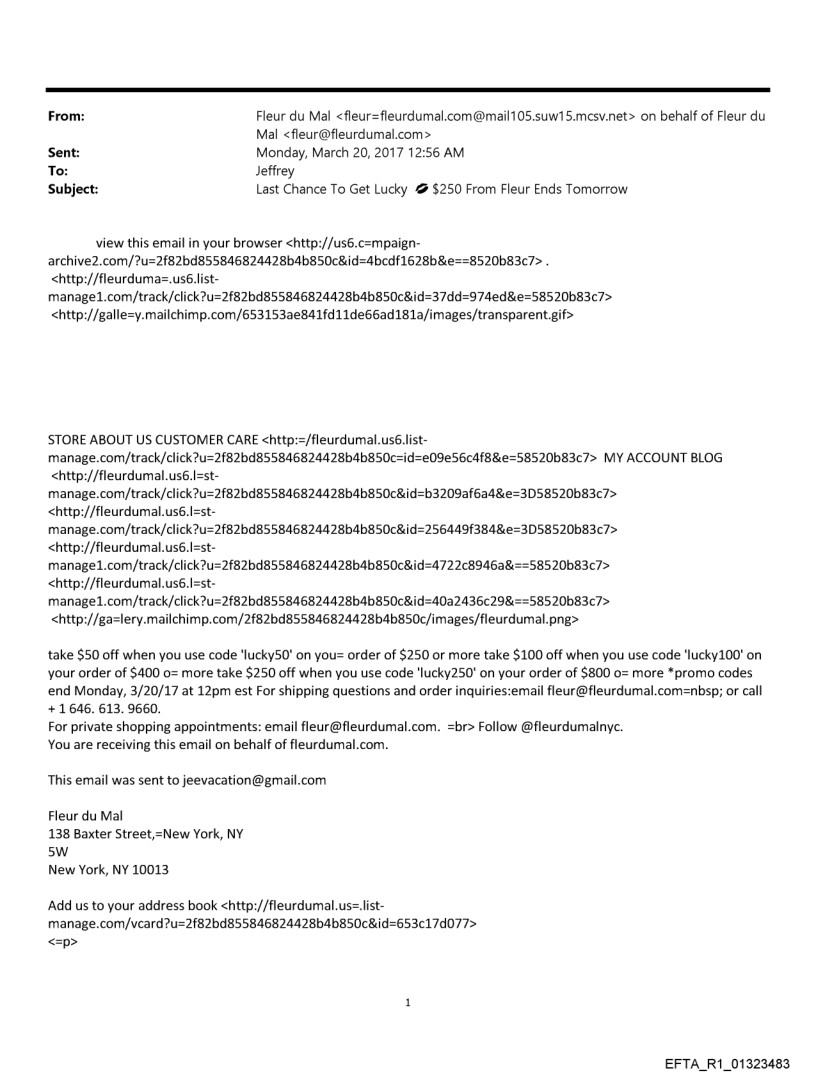 From: Fleur du Mal <fleur=fleurdumal.com@mail105.suw15.mcsv.net> on behalf of Fleur du Mal <fleur@fleurdumal.com>
Sent: Monday, March 20, 2017 12:56 AM
To: Jeffrey
Subject: Last Chance To Get Lucky 💋 $250 From Fleur Ends Tomorrow

view this email in your browser <http://us6.c=mpaign-archive2.com/?u=2f82bd855846824428b4b850c&id=4bcdf1628b&e==8520b83c7> . <http://fleurduma=.us6.list-manage1.com/track/click?u=2f82bd855846824428b4b850c&id=37dd=974ed&e=58520b83c7> <http://galle=y.mailchimp.com/653153ae841fd11de66ad181a/images/transparent.gif>

STORE ABOUT US CUSTOMER CARE <http:=/fleurdumal.us6.list-manage.com/track/click?u=2f82bd855846824428b4b850c=id=e09e56c4f8&e=58520b83c7> MY ACCOUNT BLOG <http://fleurdumal.us6.l=st-manage.com/track/click?u=2f82bd855846824428b4b850c&id=b3209af6a4&e=3D58520b83c7> <http://fleurdumal.us6.l=st-manage.com/track/click?u=2f82bd855846824428b4b850c&id=256449f384&e=3D58520b83c7> <http://fleurdumal.us6.l=st-manage1.com/track/click?u=2f82bd855846824428b4b850c&id=4722c8946a&==58520b83c7> <http://fleurdumal.us6.l=st-manage1.com/track/click?u=2f82bd855846824428b4b850c&id=40a2436c29&==58520b83c7> <http://ga=lery.mailchimp.com/2f82bd855846824428b4b850c/images/fleurdumal.png>

take $50 off when you use code 'lucky50' on you= order of $250 or more take $100 off when you use code 'lucky100' on your order of $400 o= more take $250 off when you use code 'lucky250' on your order of $800 o= more *promo codes end Monday, 3/20/17 at 12pm est For shipping questions and order inquiries:email fleur@fleurdumal.com=nbsp; or call + 1 646. 613. 9660.
For private shopping appointments: email fleur@fleurdumal.com. =br> Follow @fleurdumalnyc.
You are receiving this email on behalf of fleurdumal.com.

This email was sent to jeevacation@gmail.com

Fleur du Mal
138 Baxter Street,=New York, NY
5W
New York, NY 10013

Add us to your address book <http://fleurdumal.us=.list-manage.com/vcard?u=2f82bd855846824428b4b850c&id=653c17d077>
<=p>

1

EFTA_R1_01323483